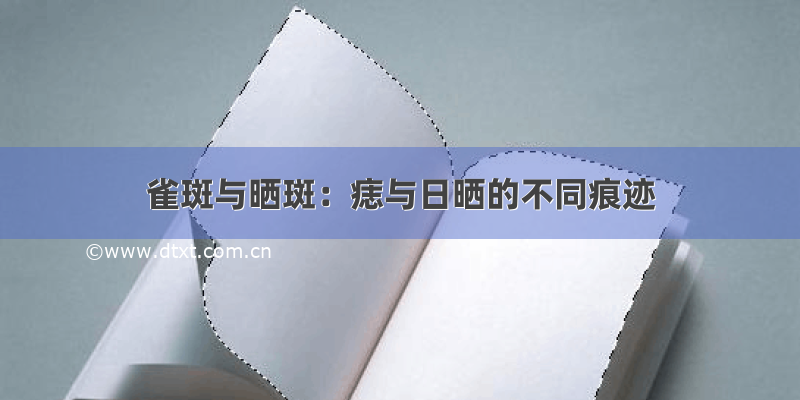 雀斑与晒斑：痣与日晒的不同痕迹

©www.dtxt.com.cn